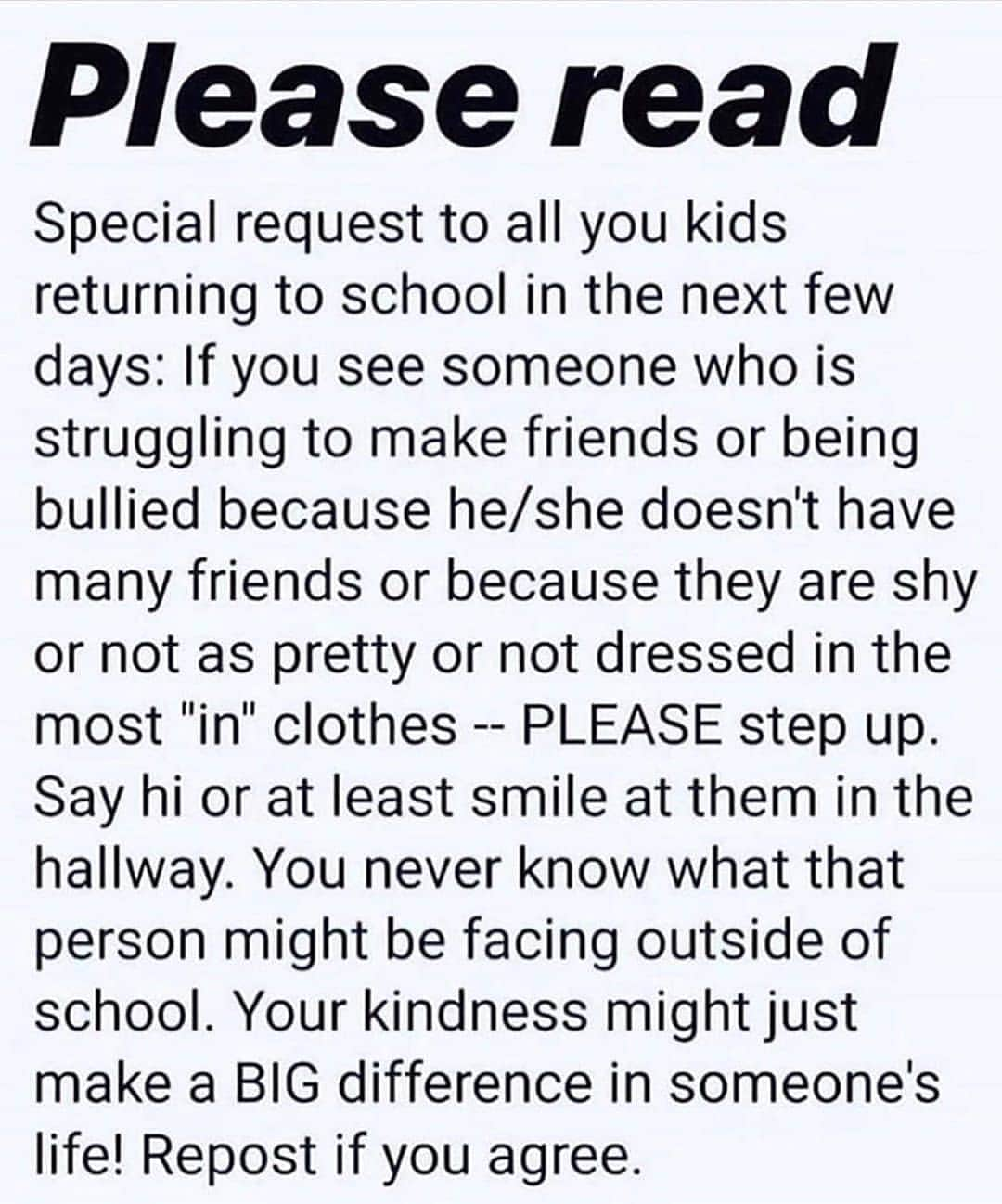 Please read

Special request to all you kids returning to school in the next few days: If you see someone who is struggling to make friends or being bullied because he/she doesn't have many friends or because they are shy or not as pretty or not dressed in the most "in" clothes -- PLEASE step up. Say hi or at least smile at them in the hallway. You never know what that person might be facing outside of school. Your kindness might just make a BIG difference in someone's life! Repost if you agree.